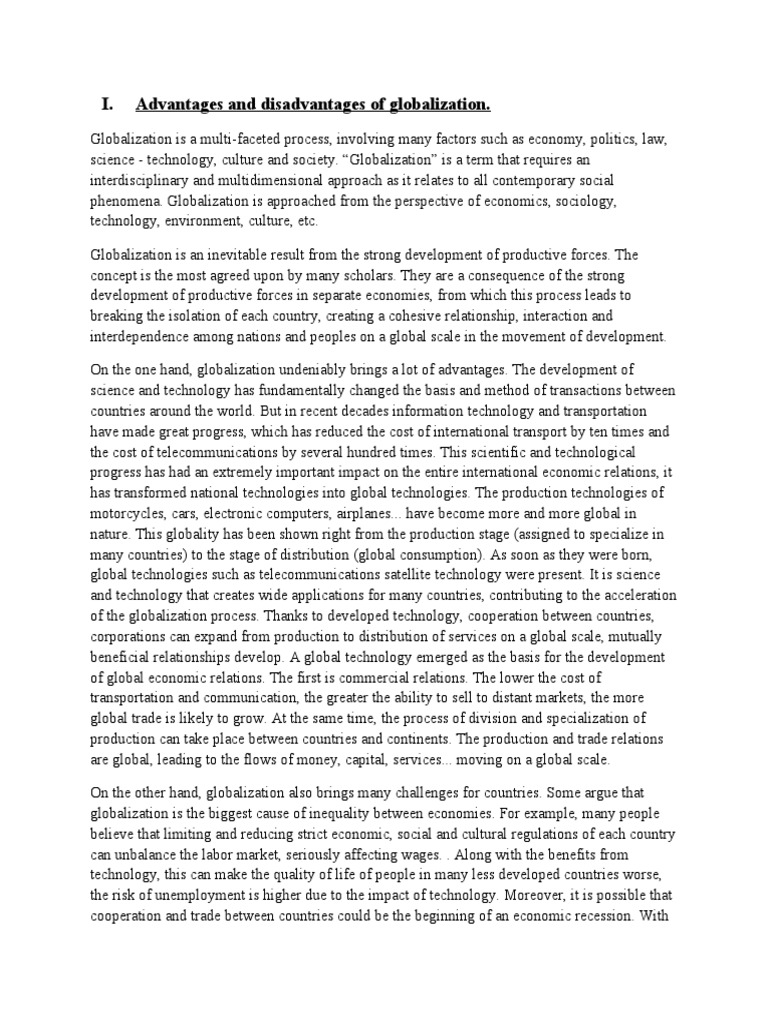 I. Advantages and disadvantages of globalization.

Globalization is a multi-faceted process, involving many factors such as economy, politics, law, science - technology, culture and society. “Globalization” is a term that requires an interdisciplinary and multidimensional approach as it relates to all contemporary social phenomena. Globalization is approached from the perspective of economics, sociology, technology, environment, culture, etc.

Globalization is an inevitable result from the strong development of productive forces. The concept is the most agreed upon by many scholars. They are a consequence of the strong development of productive forces in separate economies, from which this process leads to breaking the isolation of each country, creating a cohesive relationship, interaction and interdependence among nations and peoples on a global scale in the movement of development.

On the one hand, globalization undeniably brings a lot of advantages. The development of science and technology has fundamentally changed the basis and method of transactions between countries around the world. But in recent decades information technology and transportation have made great progress, which has reduced the cost of international transport by ten times and the cost of telecommunications by several hundred times. This scientific and technological progress has had an extremely important impact on the entire international economic relations, it has transformed national technologies into global technologies. The production technologies of motorcycles, cars, electronic computers, airplanes... have become more and more global in nature. This globality has been shown right from the production stage (assigned to specialize in many countries) to the stage of distribution (global consumption). As soon as they were born, global technologies such as telecommunications satellite technology were present. It is science and technology that creates wide applications for many countries, contributing to the acceleration of the globalization process. Thanks to developed technology, cooperation between countries, corporations can expand from production to distribution of services on a global scale, mutually beneficial relationships develop. A global technology emerged as the basis for the development of global economic relations. The first is commercial relations. The lower the cost of transportation and communication, the greater the ability to sell to distant markets, the more global trade is likely to grow. At the same time, the process of division and specialization of production can take place between countries and continents. The production and trade relations are global, leading to the flows of money, capital, services... moving on a global scale.

On the other hand, globalization also brings many challenges for countries. Some argue that globalization is the biggest cause of inequality between economies. For example, many people believe that limiting and reducing strict economic, social and cultural regulations of each country can unbalance the labor market, seriously affecting wages. . Along with the benefits from technology, this can make the quality of life of people in many less developed countries worse, the risk of unemployment is higher due to the impact of technology. Moreover, it is possible that cooperation and trade between countries could be the beginning of an economic recession. With